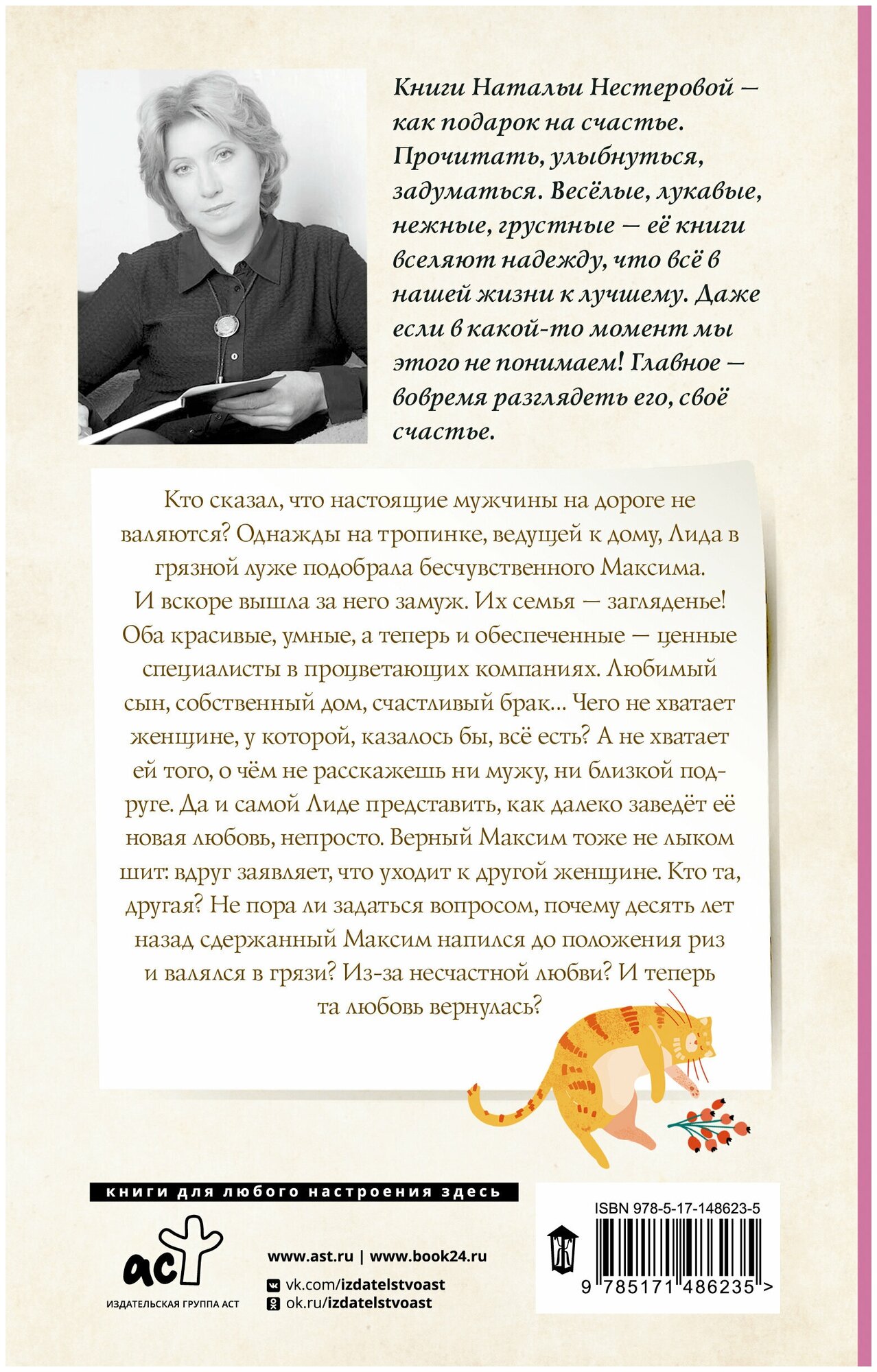 Книги Натальи Нестеровой — как подарок на счастье. Прочитать, улыбнуться, задуматься. Весёлые, лукавые, нежные, грустные — её книги вселяют надежду, что всё в нашей жизни к лучшему. Даже если в какой-то момент мы этого не понимаем! Главное — вовремя разглядеть его, своё счастье.

Кто сказал, что настоящие мужчины на дороге не валяются? Однажды на тропинке, ведущей к дому, Лида в грязной луже подобрала бесчувственного Максима. И вскоре вышла за него замуж. Их семья — загляденье! Оба красивые, умные, а теперь и обеспеченные — ценные специалисты в процветающих компаниях. Любимый сын, собственный дом, счастливый брак... Чего не хватает женщине, у которой, казалось бы, всё есть? А не хватает ей того, о чём не расскажешь ни мужу, ни близкой подруге. Да и самой Лиде представить, как далеко заведёт её новая любовь, непросто. Верный Максим тоже не лыком шит: вдруг заявляет, что уходит к другой женщине. Кто та, другая? Не пора ли задаться вопросом, почему десять лет назад сдержанный Максим напился до положения риз и валялся в грязи? Из-за несчастной любви? И теперь та любовь вернулась?

книги для любого настроения здесь

аст
ИЗДАТЕЛЬСКАЯ ГРУППА АСТ

www.ast.ru | www.book24.ru
vk.com/izdatelstvoast
ok.ru/izdatelstvoast

ISBN 978-5-17-148623-5
9 785171 486235 >